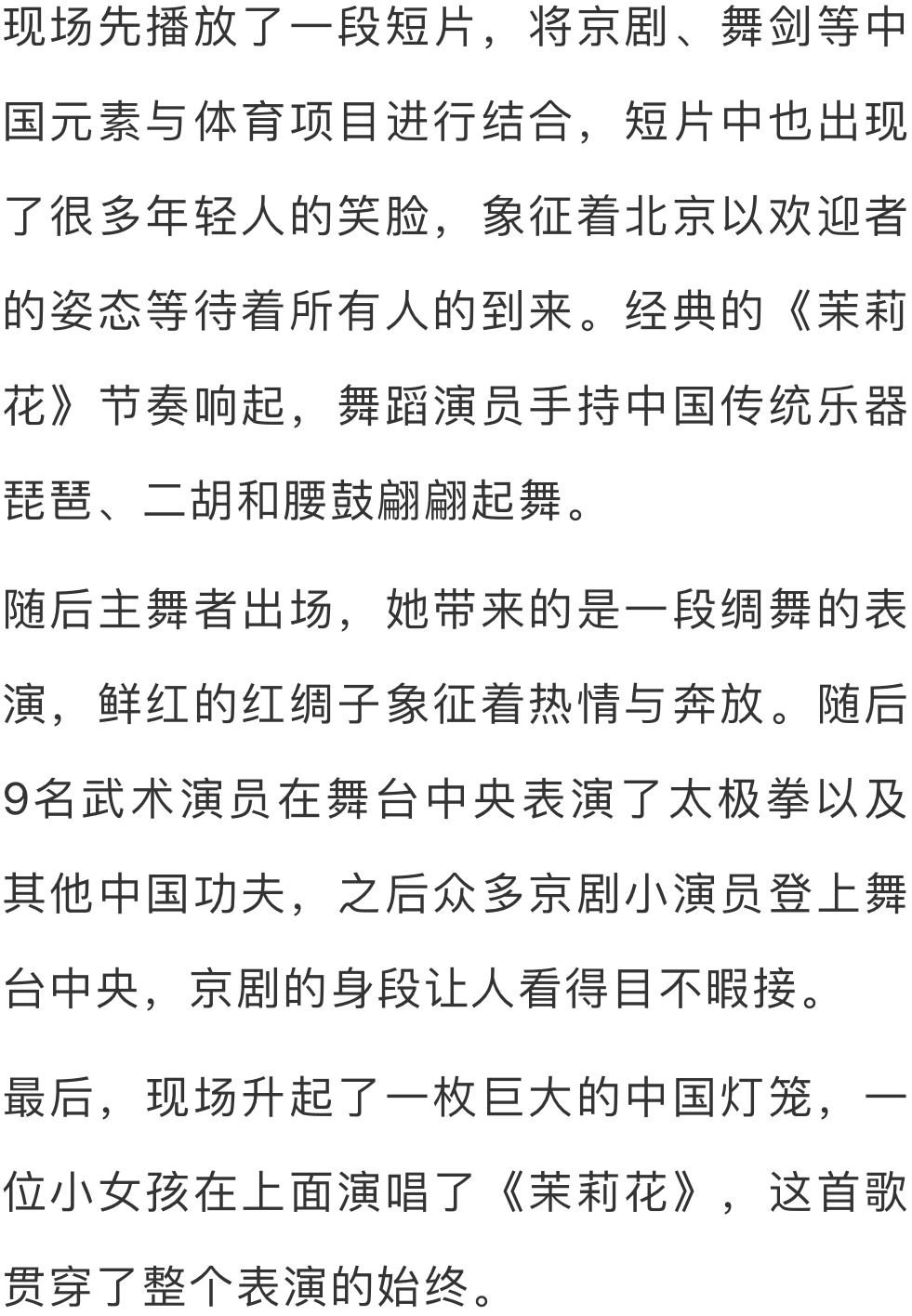 现场先播放了一段短片，将京剧、舞剑等中国元素与体育项目进行结合，短片中也出现了很多年轻人的笑脸，象征着北京以欢迎者的姿态等待着所有人的到来。经典的《茉莉花》节奏响起，舞蹈演员手持中国传统乐器琵琶、二胡和腰鼓翩翩起舞。

随后主舞者出场，她带来的是一段绸舞的表演，鲜红的红绸子象征着热情与奔放。随后9名武术演员在舞台中央表演了太极拳以及其他中国功夫，之后众多京剧小演员登上舞台中央，京剧的身段让人看得目不暇接。

最后，现场升起了一枚巨大的中国灯笼，一位小女孩在上面演唱了《茉莉花》，这首歌贯穿了整个表演的始终。